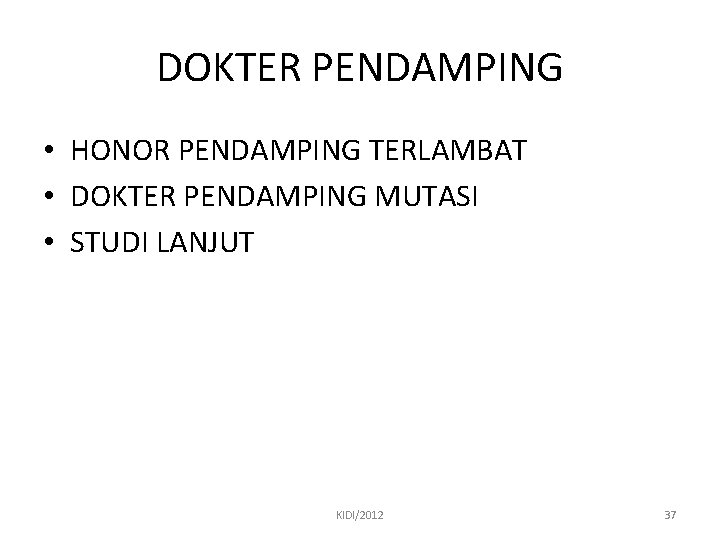 DOKTER PENDAMPING

• HONOR PENDAMPING TERLAMBAT
• DOKTER PENDAMPING MUTASI
• STUDI LANJUT

KIDI/2012

37